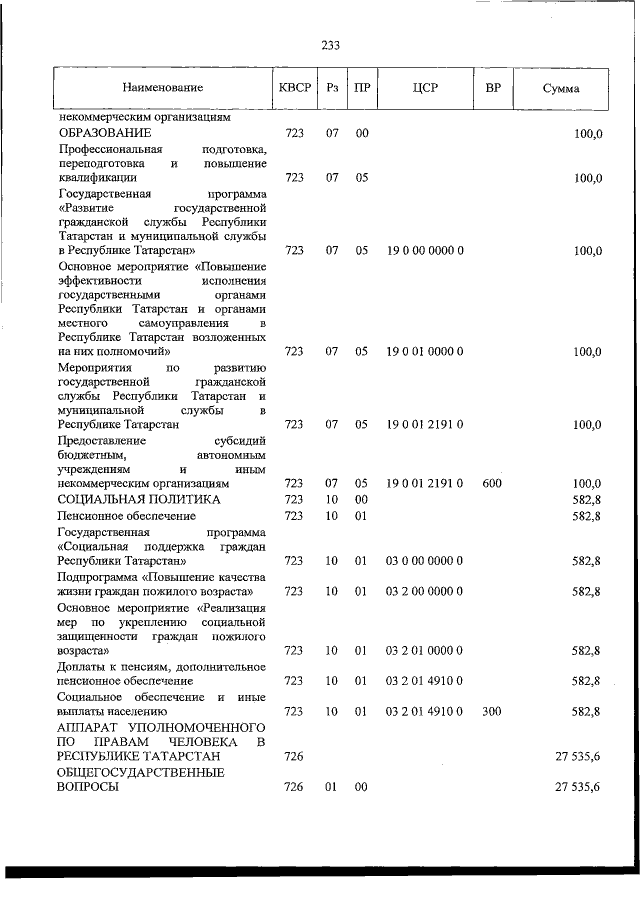 233

| Наименование | КВСР | Рз | ПР | ЦСР | ВР | Сумма |
|---|---|---|---|---|---|---|
| некоммерческим организациям | | | | | | |
| ОБРАЗОВАНИЕ | 723 | 07 | 00 | | | 100,0 |
| Профессиональная подготовка, переподготовка и повышение квалификации | 723 | 07 | 05 | | | 100,0 |
| Государственная программа «Развитие государственной гражданской службы Республики Татарстан и муниципальной службы в Республике Татарстан» | 723 | 07 | 05 | 19 0 00 0000 0 | | 100,0 |
| Основное мероприятие «Повышение эффективности исполнения государственными органами Республики Татарстан и органами местного самоуправления в Республике Татарстан возложенных на них полномочий» | 723 | 07 | 05 | 19 0 01 0000 0 | | 100,0 |
| Мероприятия по развитию государственной гражданской службы Республики Татарстан и муниципальной службы в Республике Татарстан | 723 | 07 | 05 | 19 0 01 2191 0 | | 100,0 |
| Предоставление субсидий бюджетным, автономным учреждениям и иным некоммерческим организациям | 723 | 07 | 05 | 19 0 01 2191 0 | 600 | 100,0 |
| СОЦИАЛЬНАЯ ПОЛИТИКА | 723 | 10 | 00 | | | 582,8 |
| Пенсионное обеспечение | 723 | 10 | 01 | | | 582,8 |
| Государственная программа «Социальная поддержка граждан Республики Татарстан» | 723 | 10 | 01 | 03 0 00 0000 0 | | 582,8 |
| Подпрограмма «Повышение качества жизни граждан пожилого возраста» | 723 | 10 | 01 | 03 2 00 0000 0 | | 582,8 |
| Основное мероприятие «Реализация мер по укреплению социальной защищенности граждан пожилого возраста» | 723 | 10 | 01 | 03 2 01 0000 0 | | 582,8 |
| Доплаты к пенсиям, дополнительное пенсионное обеспечение | 723 | 10 | 01 | 03 2 01 4910 0 | | 582,8 |
| Социальное обеспечение и иные выплаты населению | 723 | 10 | 01 | 03 2 01 4910 0 | 300 | 582,8 |
| АППАРАТ УПОЛНОМОЧЕННОГО ПО ПРАВАМ ЧЕЛОВЕКА В РЕСПУБЛИКЕ ТАТАРСТАН | 726 | | | | | 27 535,6 |
| ОБЩЕГОСУДАРСТВЕННЫЕ ВОПРОСЫ | 726 | 01 | 00 | | | 27 535,6 |